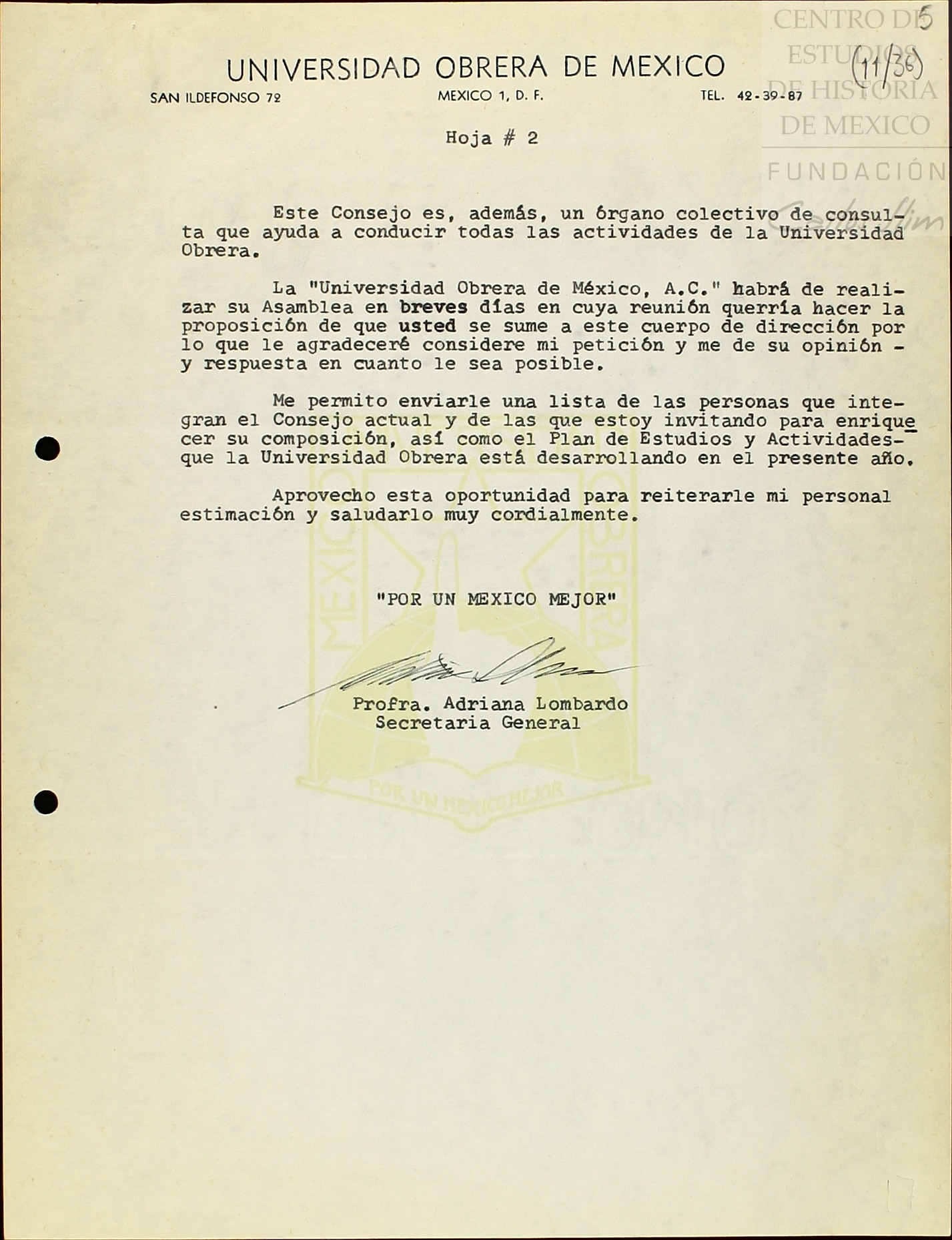 CENTRO DE ESTUDIOS DE HISTORIA DE MEXICO
FUNDACIÓN

5
(11/36)

UNIVERSIDAD OBRERA DE MEXICO
SAN ILDEFONSO 72 MEXICO 1, D. F. TEL. 42-39-87

Hoja # 2

Este Consejo es, además, un órgano colectivo de consulta que ayuda a conducir todas las actividades de la Universidad Obrera.

La "Universidad Obrera de México, A.C." habrá de realizar su Asamblea en breves días en cuya reunión querría hacer la proposición de que usted se sume a este cuerpo de dirección por lo que le agradeceré considere mi petición y me de su opinión - y respuesta en cuanto le sea posible.

Me permito enviarle una lista de las personas que integran el Consejo actual y de las que estoy invitando para enriquecer su composición, así como el Plan de Estudios y Actividades- que la Universidad Obrera está desarrollando en el presente año.

Aprovecho esta oportunidad para reiterarle mi personal estimación y saludarlo muy cordialmente.

"POR UN MEXICO MEJOR"

Profra. Adriana Lombardo
Secretaria General

MEXICO OBRERA
POR UN MEXICO MEJOR